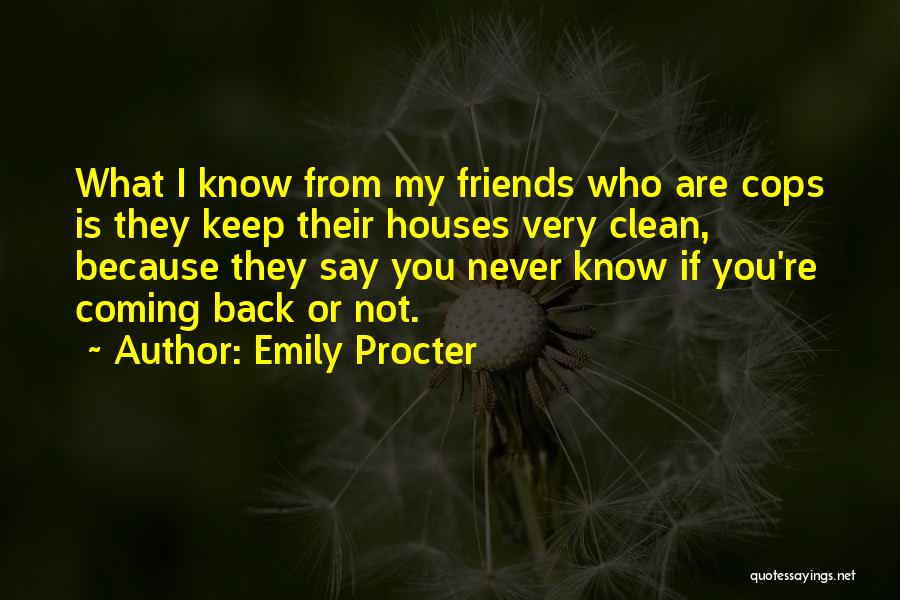 What I know from my friends who are cops is they keep their houses very clean, because they say you never know if you're coming back or not.

~ Author: Emily Procter

quotessayings.net